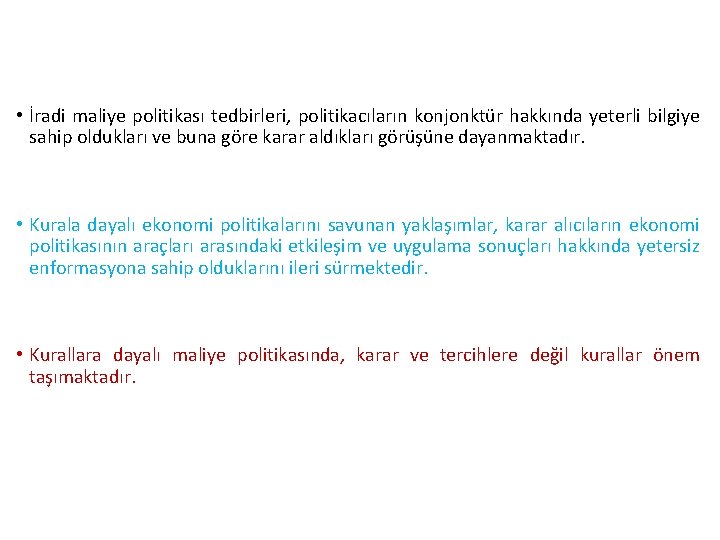 • İradi maliye politikası tedbirleri, politikacıların konjonktür hakkında yeterli bilgiye sahip oldukları ve buna göre karar aldıkları görüşüne dayanmaktadır.

• Kurala dayalı ekonomi politikalarını savunan yaklaşımlar, karar alıcıların ekonomi politikasının araçları arasındaki etkileşim ve uygulama sonuçları hakkında yetersiz enformasyona sahip olduklarını ileri sürmektedir.

• Kurallara dayalı maliye politikasında, karar ve tercihlere değil kurallar önem taşımaktadır.